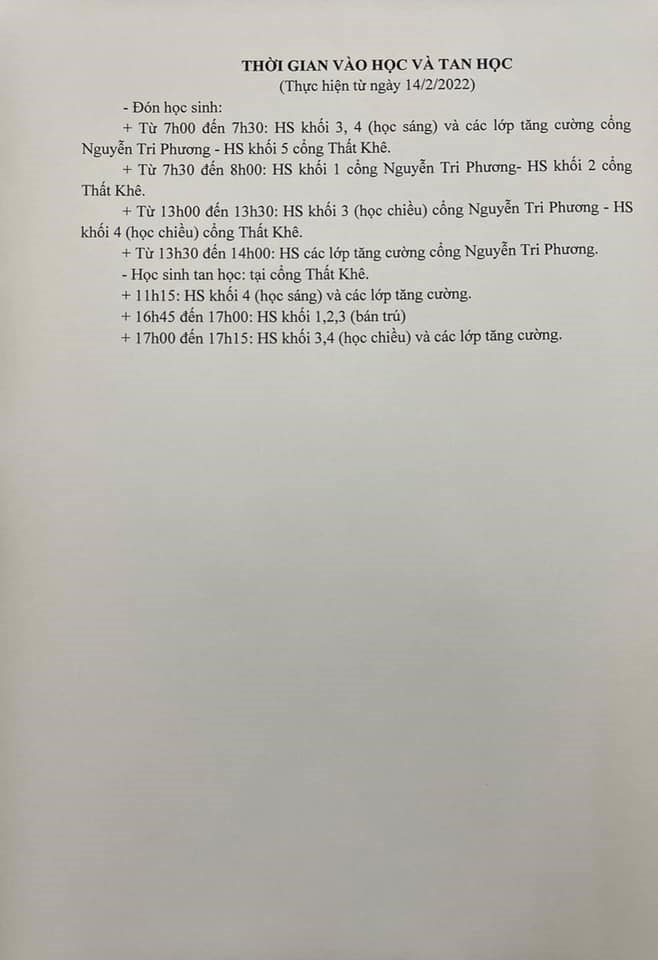 THỜI GIAN VÀO HỌC VÀ TAN HỌC
(Thực hiện từ ngày 14/2/2022)

- Đón học sinh:

+ Từ 7h00 đến 7h30: HS khối 3, 4 (học sáng) và các lớp tăng cường cổng Nguyễn Tri Phương - HS khối 5 cổng Thất Khê.

+ Từ 7h30 đến 8h00: HS khối 1 cổng Nguyễn Tri Phương- HS khối 2 cổng Thất Khê.

+ Từ 13h00 đến 13h30: HS khối 3 (học chiều) cổng Nguyễn Tri Phương - HS khối 4 (học chiều) cổng Thất Khê.

+ Từ 13h30 đến 14h00: HS các lớp tăng cường cổng Nguyễn Tri Phương.

- Học sinh tan học: tại cổng Thất Khê.

+ 11h15: HS khối 4 (học sáng) và các lớp tăng cường.

+ 16h45 đến 17h00: HS khối 1,2,3 (bán trú)

+ 17h00 đến 17h15: HS khối 3,4 (học chiều) và các lớp tăng cường.